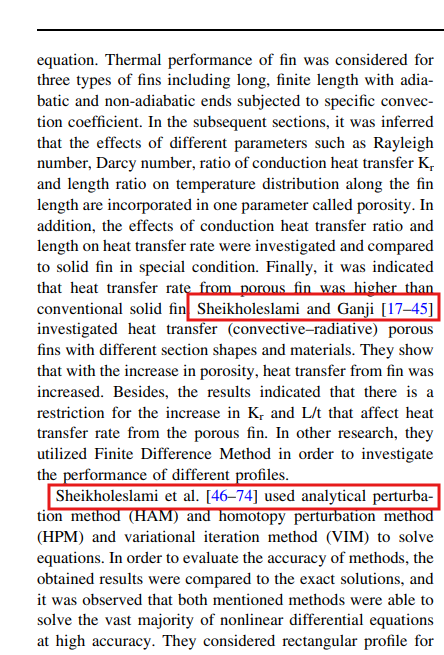 equation. Thermal performance of fin was considered for three types of fins including long, finite length with adiabatic and non-adiabatic ends subjected to specific convection coefficient. In the subsequent sections, it was inferred that the effects of different parameters such as Rayleigh number, Darcy number, ratio of conduction heat transfer $K_r$ and length ratio on temperature distribution along the fin length are incorporated in one parameter called porosity. In addition, the effects of conduction heat transfer ratio and length on heat transfer rate were investigated and compared to solid fin in special condition. Finally, it was indicated that heat transfer rate from porous fin was higher than conventional solid fin. Sheikholeslami and Ganji [17–45] investigated heat transfer (convective–radiative) porous fins with different section shapes and materials. They show that with the increase in porosity, heat transfer from fin was increased. Besides, the results indicated that there is a restriction for the increase in $K_r$ and L/t that affect heat transfer rate from the porous fin. In other research, they utilized Finite Difference Method in order to investigate the performance of different profiles.

Sheikholeslami et al. [46–74] used analytical perturbation method (HAM) and homotopy perturbation method (HPM) and variational iteration method (VIM) to solve equations. In order to evaluate the accuracy of methods, the obtained results were compared to the exact solutions, and it was observed that both mentioned methods were able to solve the vast majority of nonlinear differential equations at high accuracy. They considered rectangular profile for